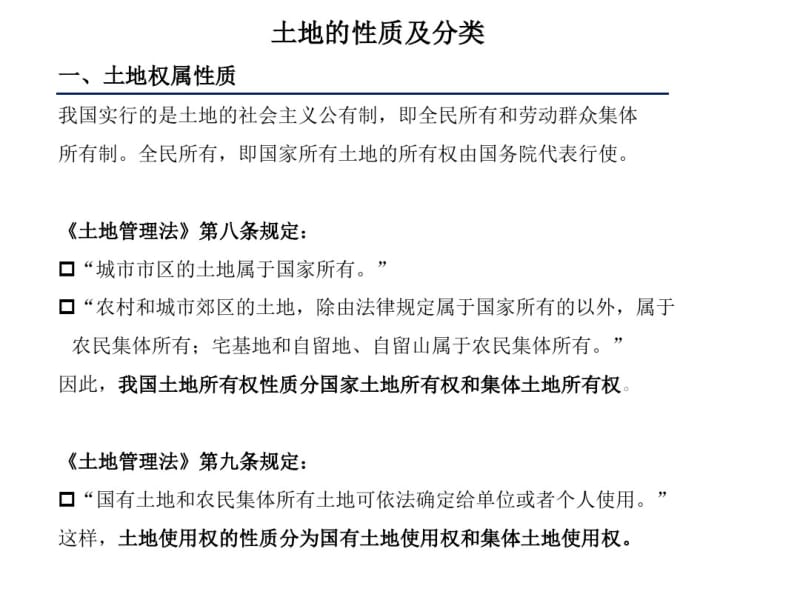 土地的性质及分类

一、土地权属性质

我国实行的是土地的社会主义公有制，即全民所有和劳动群众集体所有制。全民所有，即国家所有土地的所有权由国务院代表行使。

《土地管理法》第八条规定：

□“城市市区的土地属于国家所有。”

□“农村和城市郊区的土地，除由法律规定属于国家所有的以外，属于农民集体所有；宅基地和自留地、自留山属于农民集体所有。”

因此，我国土地所有权性质分国家土地所有权和集体土地所有权。

《土地管理法》第九条规定：

□“国有土地和农民集体所有土地可依法确定给单位或者个人使用。”

这样，土地使用权的性质分为国有土地使用权和集体土地使用权。